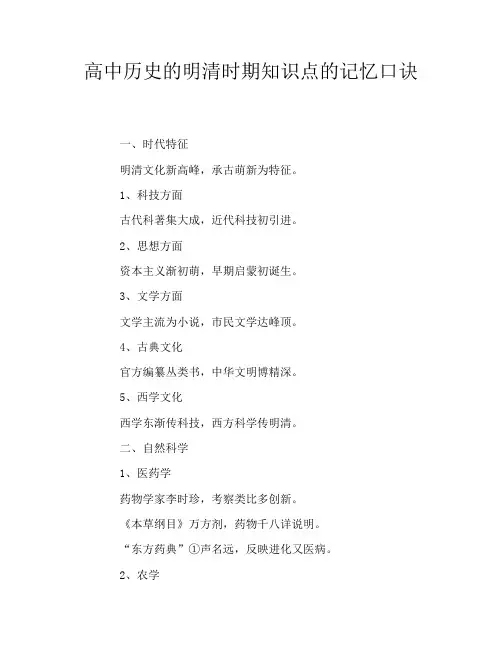 高中历史的明清时期知识点的记忆口诀

一、时代特征

明清文化新高峰，承古萌新为特征。

1、科技方面

古代科著集大成，近代科技初引进。

2、思想方面

资本主义渐初萌，早期启蒙初诞生。

3、文学方面

文学主流为小说，市民文学达峰顶。

4、古典文化

官方编纂丛类书，中华文明博精深。

5、西学文化

西学东渐传科技，西方科学传明清。

二、自然科学

1、医药学

药物学家李时珍，考察类比多创新。

《本草纲目》万方剂，药物千八详说明。

“东方药典”①声名远，反映进化又医病。

2、农学